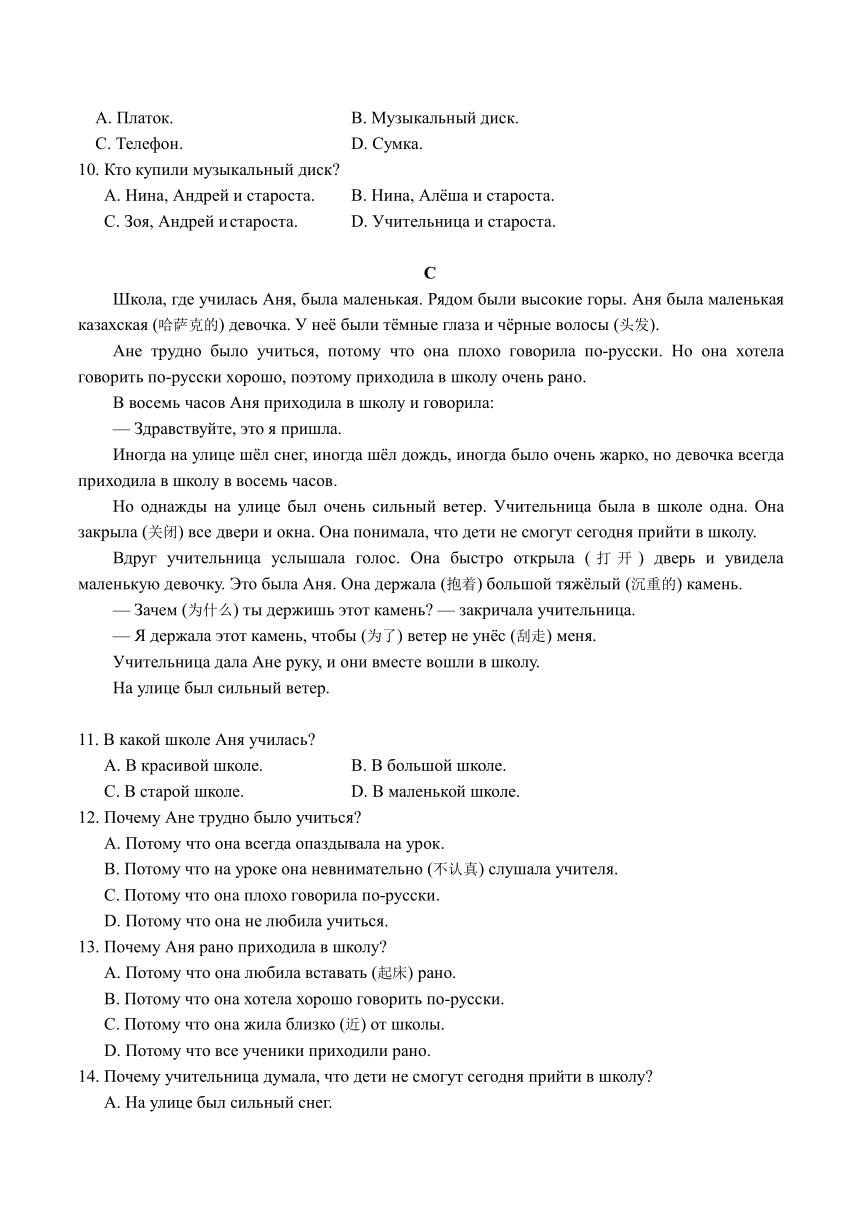 A. Платок. B. Музыкальный диск.
C. Телефон. D. Сумка.
10. Кто купили музыкальный диск?
A. Нина, Андрей и староста. B. Нина, Алёша и староста.
C. Зоя, Андрей и староста. D. Учительница и староста.

C

Школа, где училась Аня, была маленькая. Рядом были высокие горы. Аня была маленькая казахская (哈萨克的) девочка. У неё были тёмные глаза и чёрные волосы (头发).

Ане трудно было учиться, потому что она плохо говорила по-русски. Но она хотела говорить по-русски хорошо, поэтому приходила в школу очень рано.

В восемь часов Аня приходила в школу и говорила:

— Здравствуйте, это я пришла.

Иногда на улице шёл снег, иногда шёл дождь, иногда было очень жарко, но девочка всегда приходила в школу в восемь часов.

Но однажды на улице был очень сильный ветер. Учительница была в школе одна. Она закрыла (关闭) все двери и окна. Она понимала, что дети не смогут сегодня прийти в школу.

Вдруг учительница услышала голос. Она быстро открыла (打开) дверь и увидела маленькую девочку. Это была Аня. Она держала (抱着) большой тяжёлый (沉重的) камень.

— Зачем (为什么) ты держишь этот камень? — закричала учительница.

— Я держала этот камень, чтобы (为了) ветер не унёс (刮走) меня.

Учительница дала Ане руку, и они вместе вошли в школу.

На улице был сильный ветер.

11. В какой школе Аня училась?
A. В красивой школе. B. В большой школе.
C. В старой школе. D. В маленькой школе.
12. Почему Ане трудно было учиться?
A. Потому что она всегда опаздывала на урок.
B. Потому что на уроке она невнимательно (不认真) слушала учителя.
C. Потому что она плохо говорила по-русски.
D. Потому что она не любила учиться.
13. Почему Аня рано приходила в школу?
A. Потому что она любила вставать (起床) рано.
B. Потому что она хотела хорошо говорить по-русски.
C. Потому что она жила близко (近) от школы.
D. Потому что все ученики приходили рано.
14. Почему учительница думала, что дети не смогут сегодня прийти в школу?
A. На улице был сильный снег.